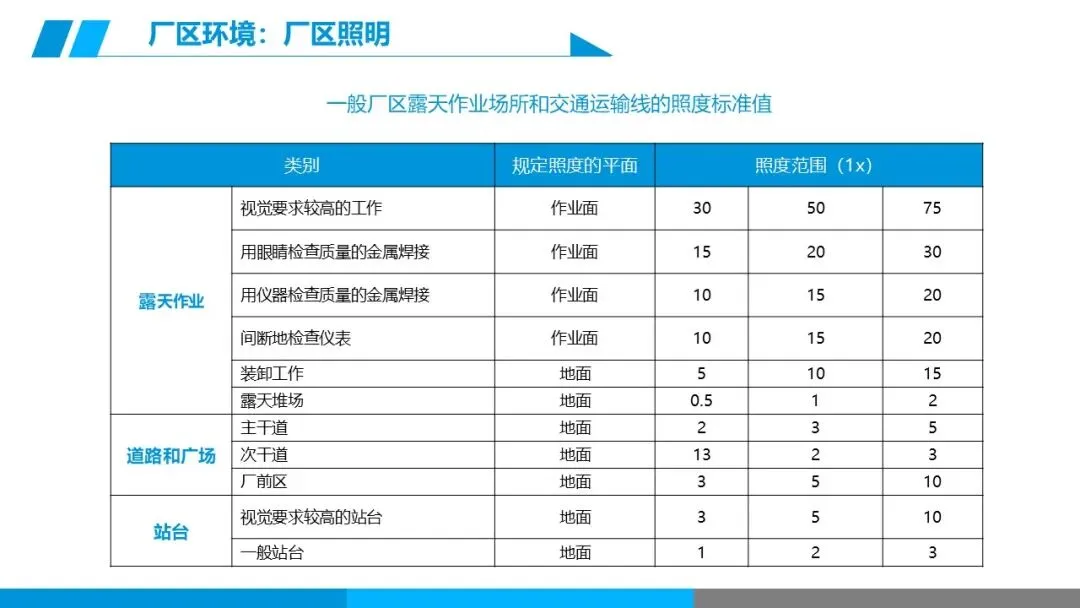 厂区环境：厂区照明

一般厂区露天作业场所和交通运输线的照度标准值

| 类别 |  | 规定照度的平面 | 照度范围（1x） |  |  |
|---|---|---|---|---|---|
| 露天作业 | 视觉要求较高的工作 | 作业面 | 30 | 50 | 75 |
|  | 用眼睛检查质量的金属焊接 | 作业面 | 15 | 20 | 30 |
|  | 用仪器检查质量的金属焊接 | 作业面 | 10 | 15 | 20 |
|  | 间断地检查仪表 | 作业面 | 10 | 15 | 20 |
|  | 装卸工作 | 地面 | 5 | 10 | 15 |
|  | 露天堆场 | 地面 | 0.5 | 1 | 2 |
| 道路和广场 | 主干道 | 地面 | 2 | 3 | 5 |
|  | 次干道 | 地面 | 13 | 2 | 3 |
|  | 厂前区 | 地面 | 3 | 5 | 10 |
| 站台 | 视觉要求较高的站台 | 地面 | 3 | 5 | 10 |
|  | 一般站台 | 地面 | 1 | 2 | 3 |